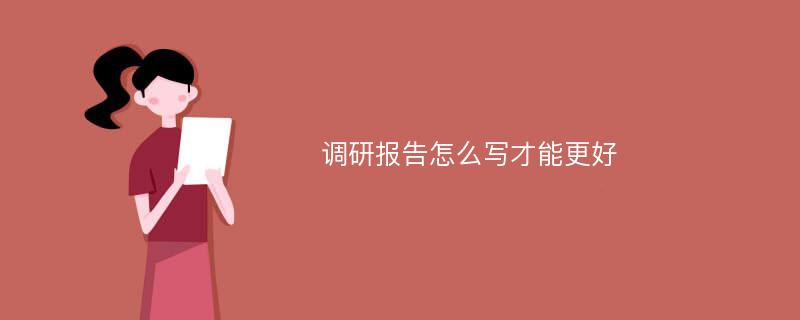 调研报告怎么写才能更好